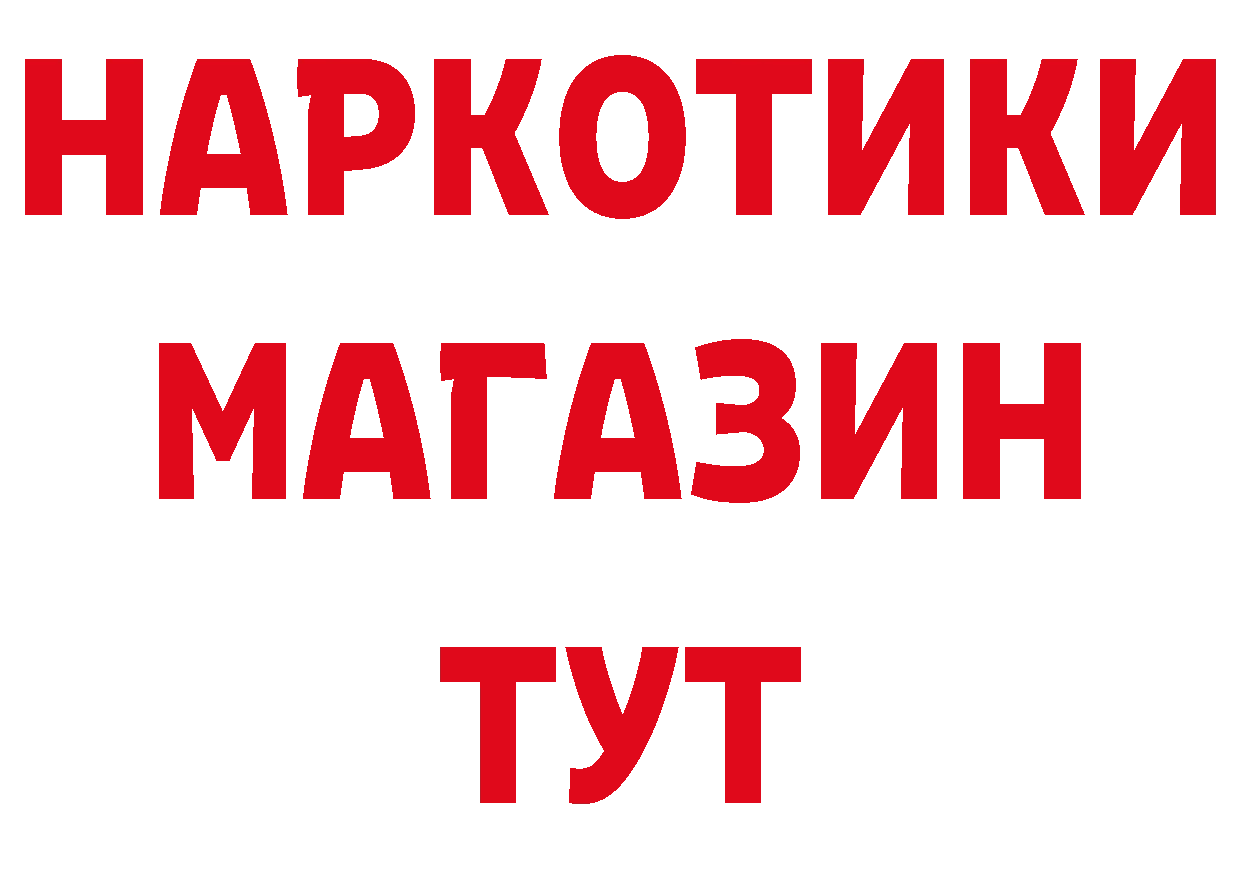 НАРКОТИКИ
МАГАЗИН
ТУТ